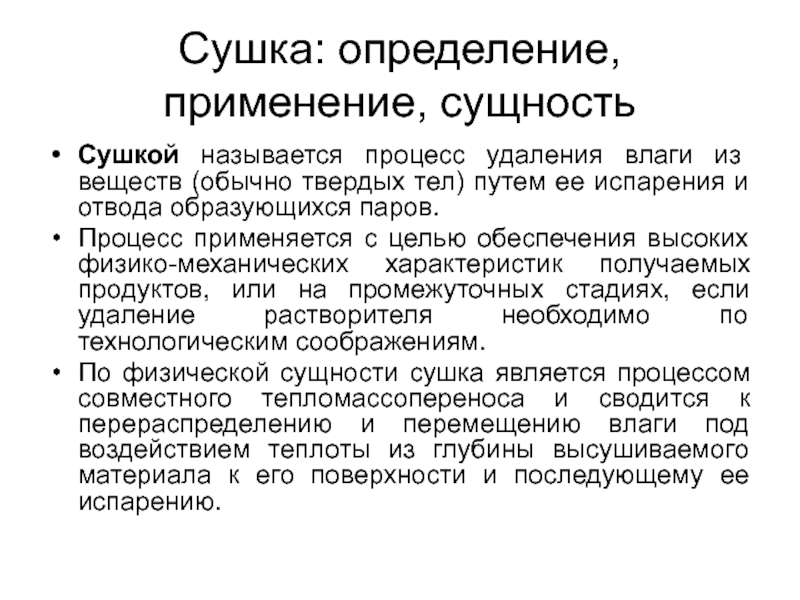 Сушка: определение, применение, сущность

• Сушкой называется процесс удаления влаги из веществ (обычно твердых тел) путем ее испарения и отвода образующихся паров.

• Процесс применяется с целью обеспечения высоких физико-механических характеристик получаемых продуктов, или на промежуточных стадиях, если удаление растворителя необходимо по технологическим соображениям.

• По физической сущности сушка является процессом совместного тепломассопереноса и сводится к перераспределению и перемещению влаги под воздействием теплоты из глубины высушиваемого материала к его поверхности и последующему ее испарению.